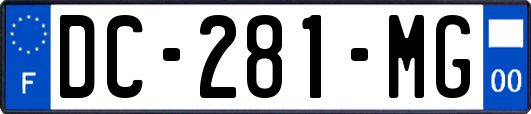 F
DC-281-MG
00